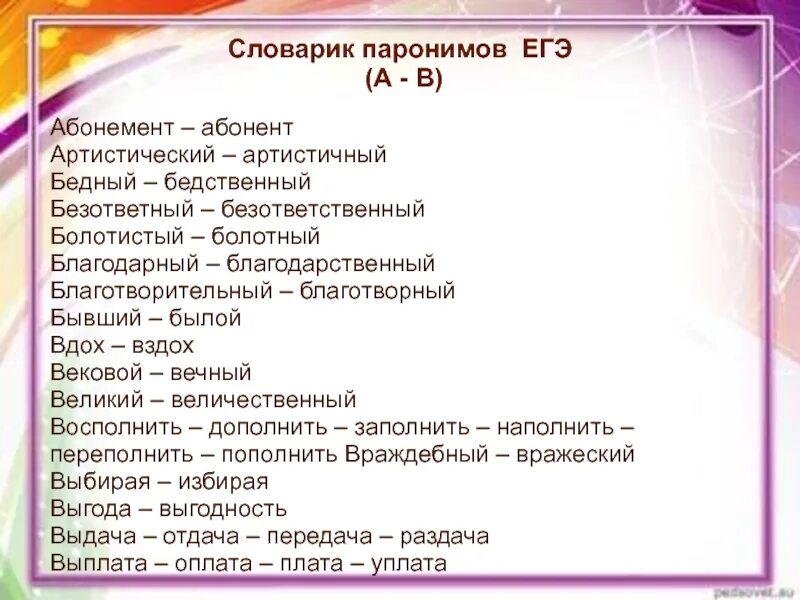 Словарик паронимов ЕГЭ
(А - В)

Абонемент – абонент
Артистический – артистичный
Бедный – бедственный
Безответный – безответственный
Болотистый – болотный
Благодарный – благодарственный
Благотворительный – благотворный
Бывший – былой
Вдох – вздох
Вековой – вечный
Великий – величественный
Восполнить – дополнить – заполнить – наполнить – переполнить – пополнить Враждебный – вражеский
Выбирая – избирая
Выгода – выгодность
Выдача – отдача – передача – раздача
Выплата – оплата – плата – уплата

pedsovet.su